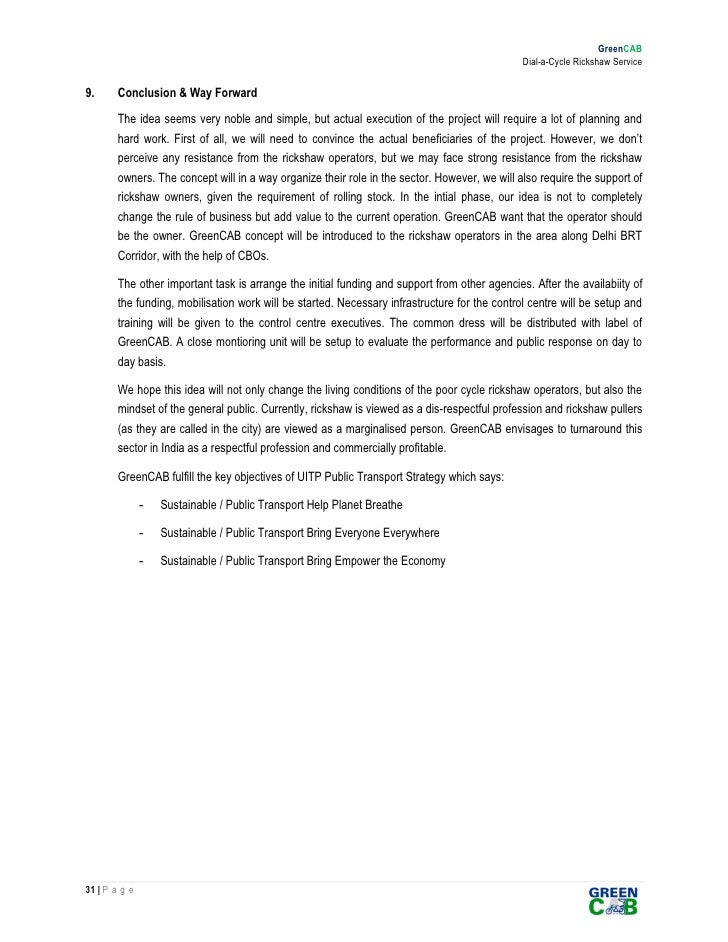 GreenCAB
Dial-a-Cycle Rickshaw Service

9. Conclusion & Way Forward

The idea seems very noble and simple, but actual execution of the project will require a lot of planning and hard work. First of all, we will need to convince the actual beneficiaries of the project. However, we don't perceive any resistance from the rickshaw operators, but we may face strong resistance from the rickshaw owners. The concept will in a way organize their role in the sector. However, we will also require the support of rickshaw owners, given the requirement of rolling stock. In the intial phase, our idea is not to completely change the rule of business but add value to the current operation. GreenCAB want that the operator should be the owner. GreenCAB concept will be introduced to the rickshaw operators in the area along Delhi BRT Corridor, with the help of CBOs.

The other important task is arrange the initial funding and support from other agencies. After the availabiity of the funding, mobilisation work will be started. Necessary infrastructure for the control centre will be setup and training will be given to the control centre executives. The common dress will be distributed with label of GreenCAB. A close montioring unit will be setup to evaluate the performance and public response on day to day basis.

We hope this idea will not only change the living conditions of the poor cycle rickshaw operators, but also the mindset of the general public. Currently, rickshaw is viewed as a dis-respectful profession and rickshaw pullers (as they are called in the city) are viewed as a marginalised person. GreenCAB envisages to turnaround this sector in India as a respectful profession and commercially profitable.

GreenCAB fulfill the key objectives of UITP Public Transport Strategy which says:

- Sustainable / Public Transport Help Planet Breathe
- Sustainable / Public Transport Bring Everyone Everywhere
- Sustainable / Public Transport Bring Empower the Economy

31 | P a g e

GREEN
CAB